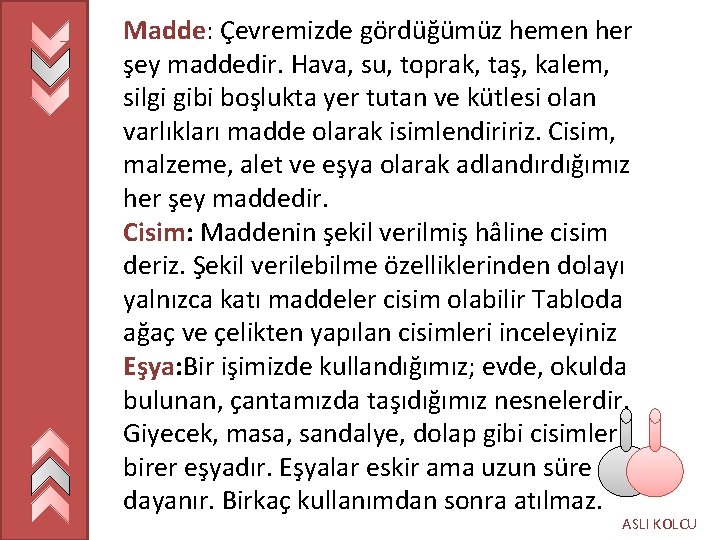 Madde: Çevremizde gördüğümüz hemen her şey maddedir. Hava, su, toprak, taş, kalem, silgi gibi boşlukta yer tutan ve kütlesi olan varlıkları madde olarak isimlendiririz. Cisim, malzeme, alet ve eşya olarak adlandırdığımız her şey maddedir.
Cisim: Maddenin şekil verilmiş hâline cisim deriz. Şekil verilebilme özelliklerinden dolayı yalnızca katı maddeler cisim olabilir Tabloda ağaç ve çelikten yapılan cisimleri inceleyiniz
Eşya:Bir işimizde kullandığımız; evde, okulda bulunan, çantamızda taşıdığımız nesnelerdir. Giyecek, masa, sandalye, dolap gibi cisimler birer eşyadır. Eşyalar eskir ama uzun süre dayanır. Birkaç kullanımdan sonra atılmaz.
ASLI KOLCU